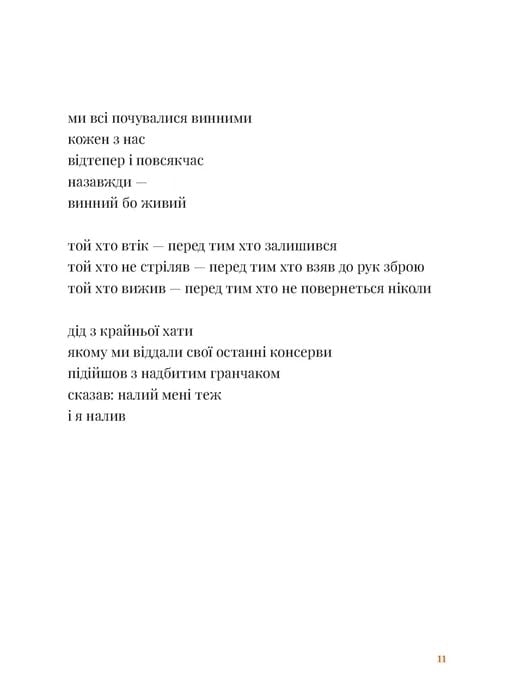 ми всі почувалися винними
кожен з нас
відтепер і повсякчас
назавжди —
винний бо живий

той хто втік — перед тим хто залишився
той хто не стріляв — перед тим хто взяв до рук зброю
той хто вижив — перед тим хто не повернеться ніколи

дід з крайньої хати
якому ми віддали свої останні консерви
підійшов з надбитим гранчаком
сказав: налий мені теж
і я налив

11